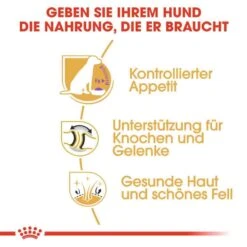 GEBEN SIE IHREM HUND
DIE NAHRUNG, DIE ER BRAUCHT

Kontrollierter Appetit

Unterstützung für Knochen und Gelenke

Gesunde Haut und schönes Fell